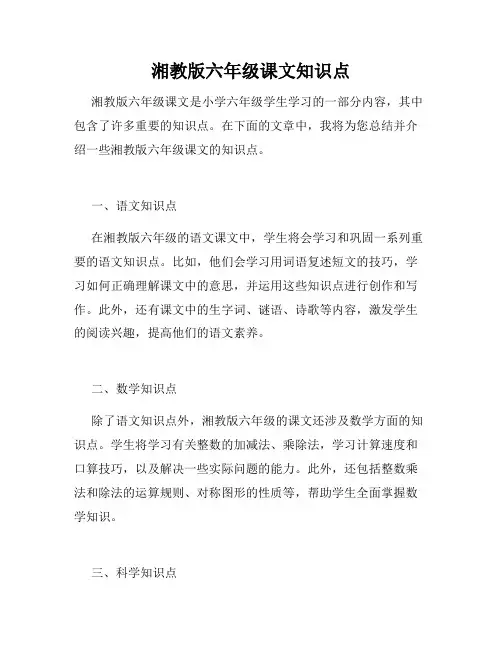 湘教版六年级课文知识点

湘教版六年级课文是小学六年级学生学习的一部分内容，其中包含了许多重要的知识点。在下面的文章中，我将为您总结并介绍一些湘教版六年级课文的知识点。

一、语文知识点

在湘教版六年级的语文课文中，学生将会学习和巩固一系列重要的语文知识点。比如，他们会学习用词语复述短文的技巧，学习如何正确理解课文中的意思，并运用这些知识点进行创作和写作。此外，还有课文中的生字词、谜语、诗歌等内容，激发学生的阅读兴趣，提高他们的语文素养。

二、数学知识点

除了语文知识点外，湘教版六年级的课文还涉及数学方面的知识点。学生将学习有关整数的加减法、乘除法，学习计算速度和口算技巧，以及解决一些实际问题的能力。此外，还包括整数乘法和除法的运算规则、对称图形的性质等，帮助学生全面掌握数学知识。

三、科学知识点